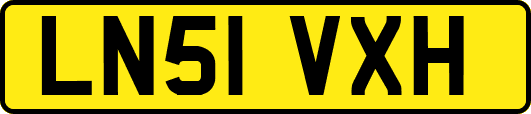 LN51 VXH